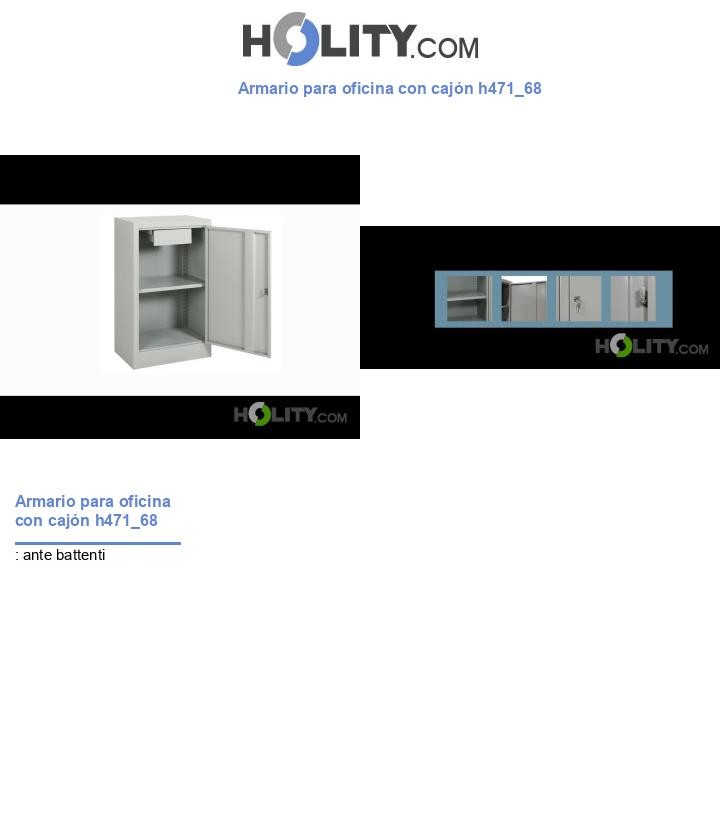 HOLITY.COM

Armario para oficina con cajón h471_68

HOLITY.COM

HOLITY.COM

Armario para oficina con cajón h471_68

: ante battenti